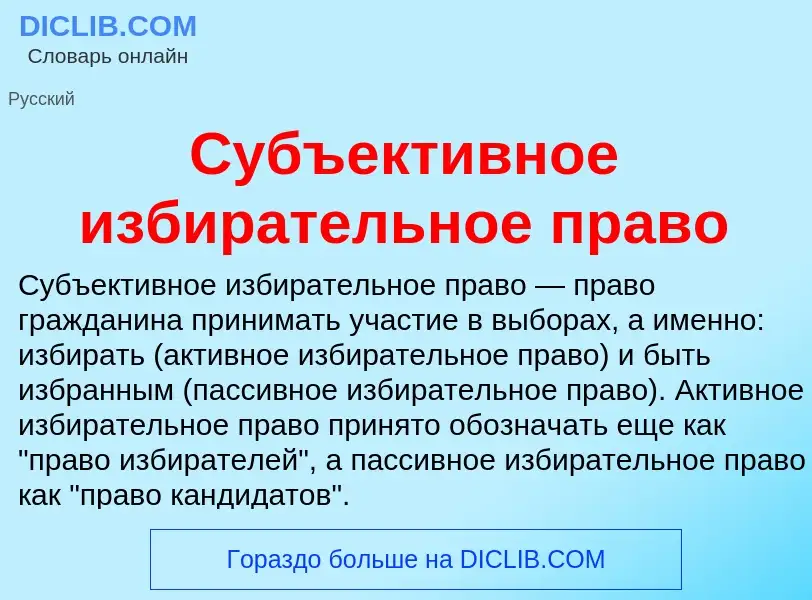 DICLIB.COM
Словарь онлайн

Русский

Субъективное избирательное право

Субъективное избирательное право — право гражданина принимать участие в выборах, а именно: избирать (активное избирательное право) и быть избранным (пассивное избирательное право). Активное избирательное право принято обозначать еще как "право избирателей", а пассивное избирательное право как "право кандидатов".

Гораздо больше на DICLIB.COM